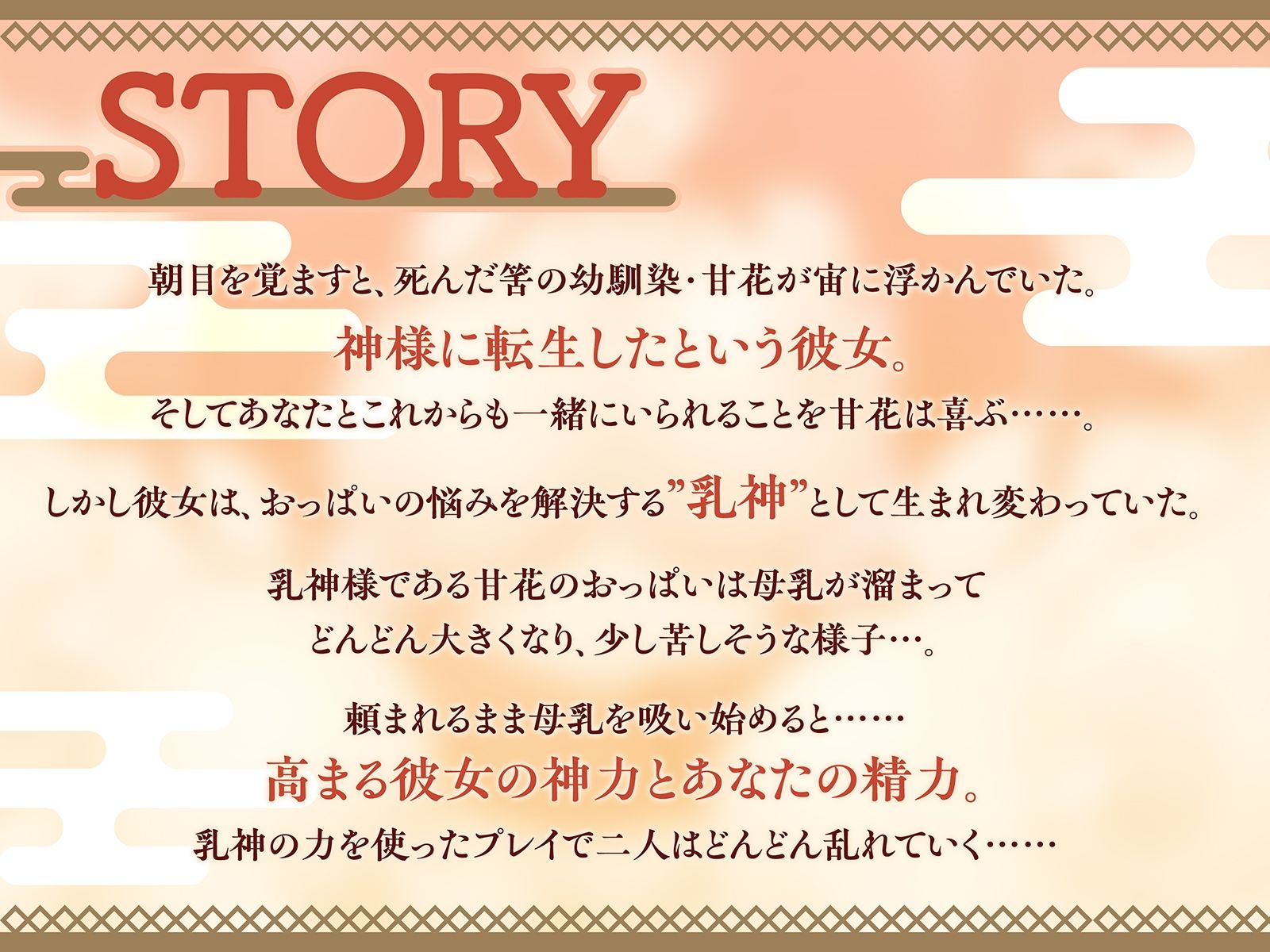 STORY

朝目を覚ますと、死んだ筈の幼馴染・甘花が宙に浮かんでいた。
神様に転生したという彼女。
そしてあなたとこれからも一緒にいられることを甘花は喜ぶ……。

しかし彼女は、おっぱいの悩みを解決する”乳神”として生まれ変わっていた。

乳神様である甘花のおっぱいは母乳が溜まって
どんどん大きくなり、少し苦しそうな様子…。

頼まれるまま母乳を吸い始めると……
高まる彼女の神力とあなたの精力。
乳神の力を使ったプレイで二人はどんどん乱れていく……